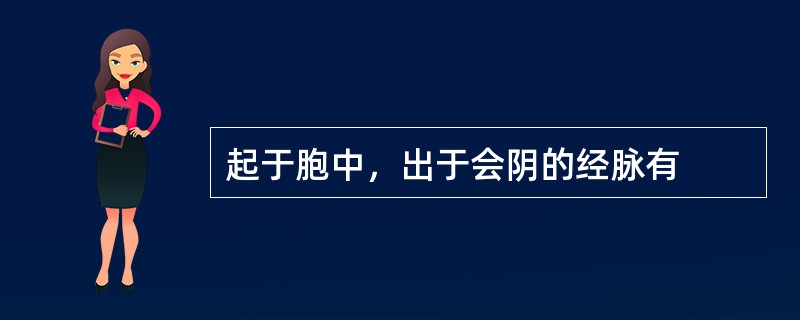 起于胞中，出于会阴的经脉有